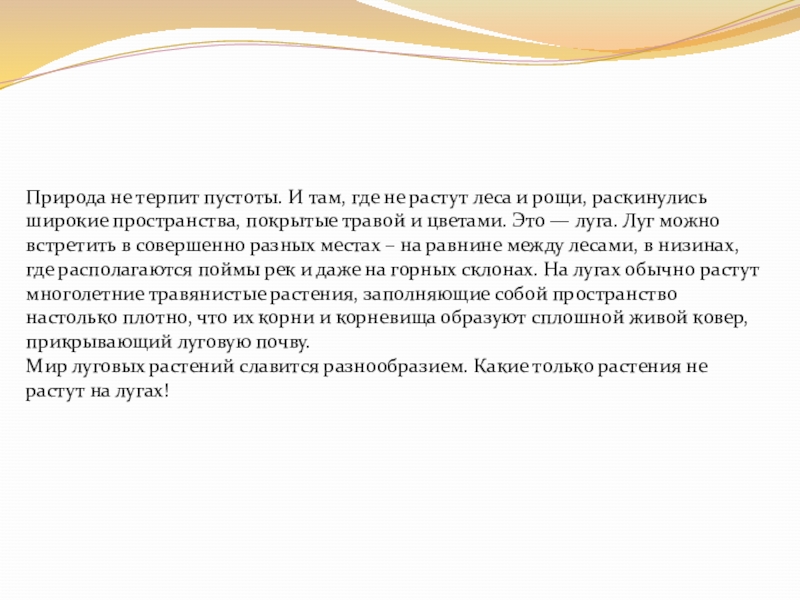 Природа не терпит пустоты. И там, где не растут леса и рощи, раскинулись широкие пространства, покрытые травой и цветами. Это — луга. Луг можно встретить в совершенно разных местах – на равнине между лесами, в низинах, где располагаются поймы рек и даже на горных склонах. На лугах обычно растут многолетние травянистые растения, заполняющие собой пространство настолько плотно, что их корни и корневища образуют сплошной живой ковер, прикрывающий луговую почву.
Мир луговых растений славится разнообразием. Какие только растения не растут на лугах!